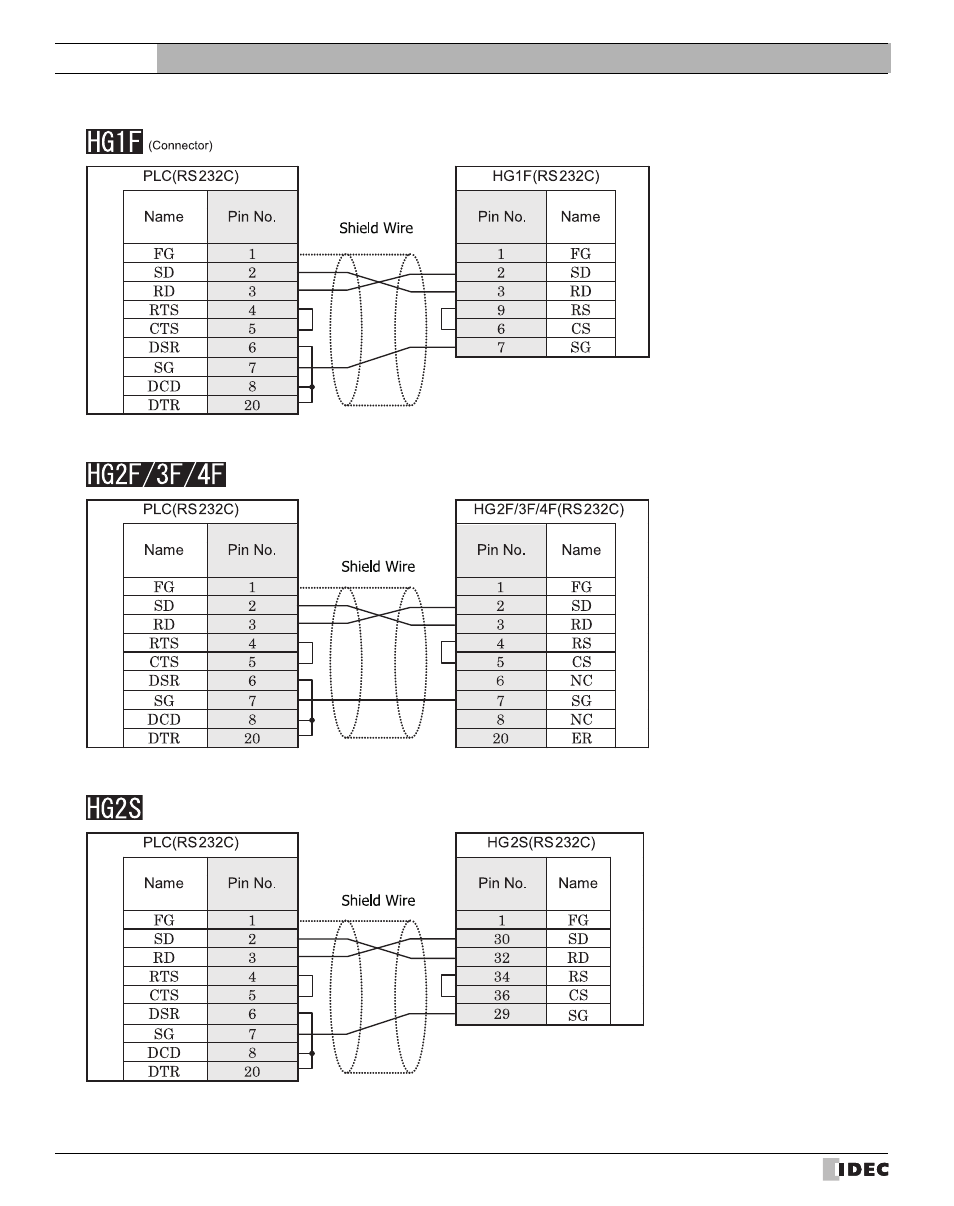 HG1F (Connector)

PLC(RS232C)

| Name | Pin No. |
|---|---|
| FG | 1 |
| SD | 2 |
| RD | 3 |
| RTS | 4 |
| CTS | 5 |
| DSR | 6 |
| SG | 7 |
| DCD | 8 |
| DTR | 20 |

Shield Wire

HG1F(RS232C)

| Pin No. | Name |
|---|---|
| 1 | FG |
| 2 | SD |
| 3 | RD |
| 9 | RS |
| 6 | CS |
| 7 | SG |

HG2F/3F/4F

PLC(RS232C)

| Name | Pin No. |
|---|---|
| FG | 1 |
| SD | 2 |
| RD | 3 |
| RTS | 4 |
| CTS | 5 |
| DSR | 6 |
| SG | 7 |
| DCD | 8 |
| DTR | 20 |

Shield Wire

HG2F/3F/4F(RS232C)

| Pin No. | Name |
|---|---|
| 1 | FG |
| 2 | SD |
| 3 | RD |
| 4 | RS |
| 5 | CS |
| 6 | NC |
| 7 | SG |
| 8 | NC |
| 20 | ER |

HG2S

PLC(RS232C)

| Name | Pin No. |
|---|---|
| FG | 1 |
| SD | 2 |
| RD | 3 |
| RTS | 4 |
| CTS | 5 |
| DSR | 6 |
| SG | 7 |
| DCD | 8 |
| DTR | 20 |

Shield Wire

HG2S(RS232C)

| Pin No. | Name |
|---|---|
| 1 | FG |
| 30 | SD |
| 32 | RD |
| 34 | RS |
| 36 | CS |
| 29 | SG |

IDEC